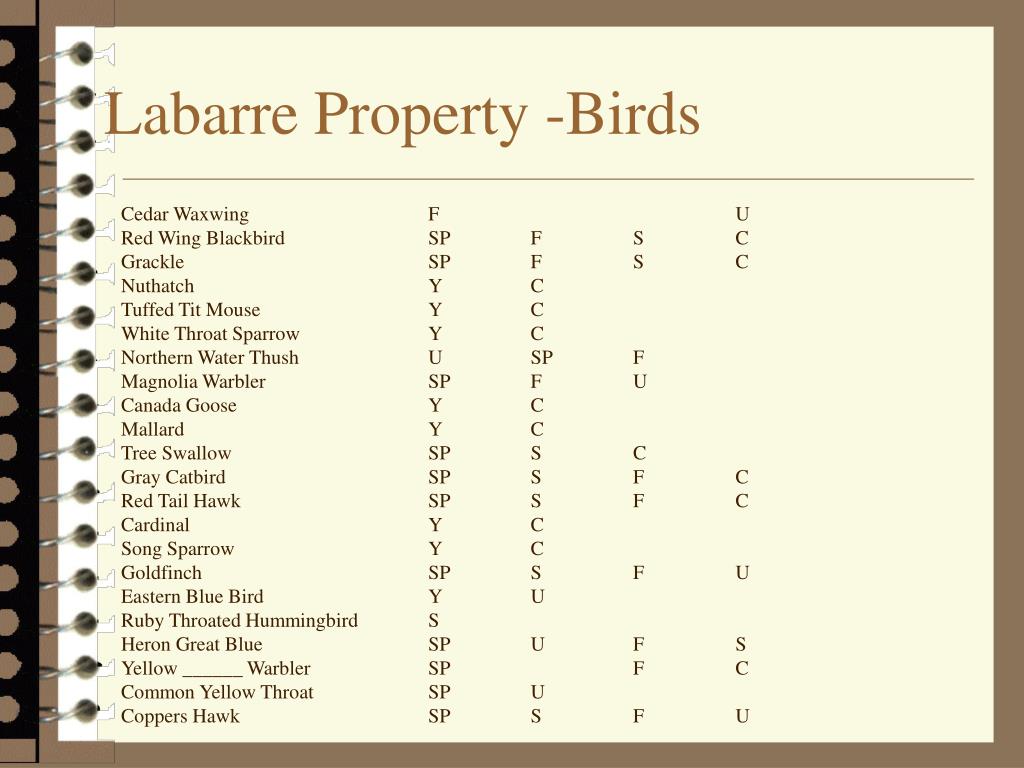 Labarre Property -Birds

| | | | | |
|---|---|---|---|---|
| Cedar Waxwing | F | | | U |
| Red Wing Blackbird | SP | F | S | C |
| Grackle | SP | F | S | C |
| Nuthatch | Y | C | | |
| Tuffed Tit Mouse | Y | C | | |
| White Throat Sparrow | Y | C | | |
| Northern Water Thush | U | SP | F | |
| Magnolia Warbler | SP | F | U | |
| Canada Goose | Y | C | | |
| Mallard | Y | C | | |
| Tree Swallow | SP | S | C | |
| Gray Catbird | SP | S | F | C |
| Red Tail Hawk | SP | S | F | C |
| Cardinal | Y | C | | |
| Song Sparrow | Y | C | | |
| Goldfinch | SP | S | F | U |
| Eastern Blue Bird | Y | U | | |
| Ruby Throated Hummingbird | S | | | |
| Heron Great Blue | SP | U | F | S |
| Yellow ______ Warbler | SP | | F | C |
| Common Yellow Throat | SP | U | | |
| Coppers Hawk | SP | S | F | U |